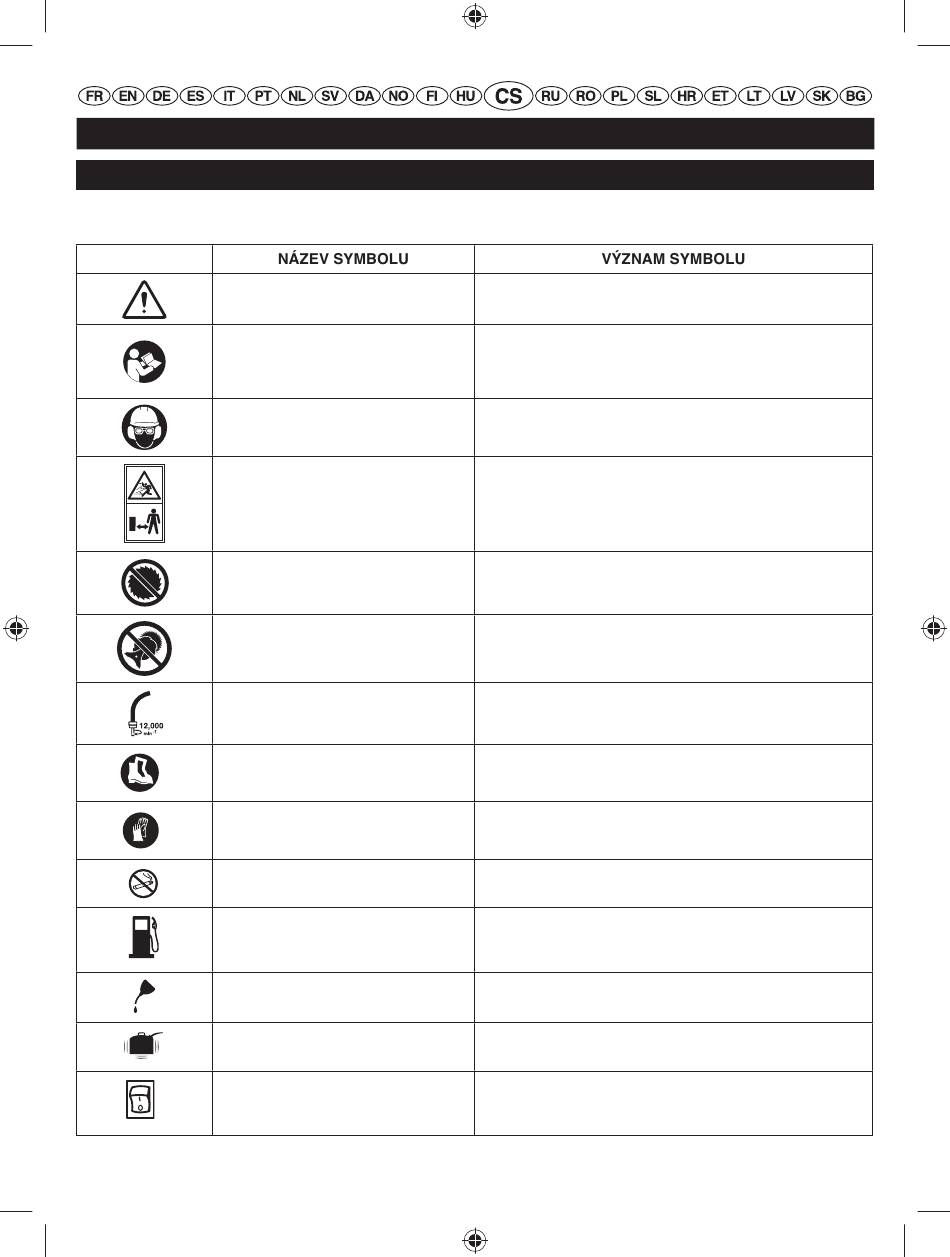 FR EN DE ES IT PT NL SV DA NO FI HU CS RU RO PL SL HR ET LT LV SK BG

| | NÁZEV SYMBOLU | VÝZNAM SYMBOLU |
|---|---|---|
| | | |
| | | |
| | | |
| | | |
| | | |
| | | |
| 12,000 min⁻¹ | | |
| | | |
| | | |
| | | |
| | | |
| | | |
| | | |
| | | |